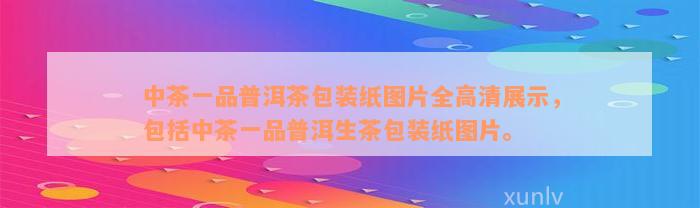 中茶一品普洱茶包装纸图片全高清展示，包括中茶一品普洱生茶包装纸图片。

xunlv